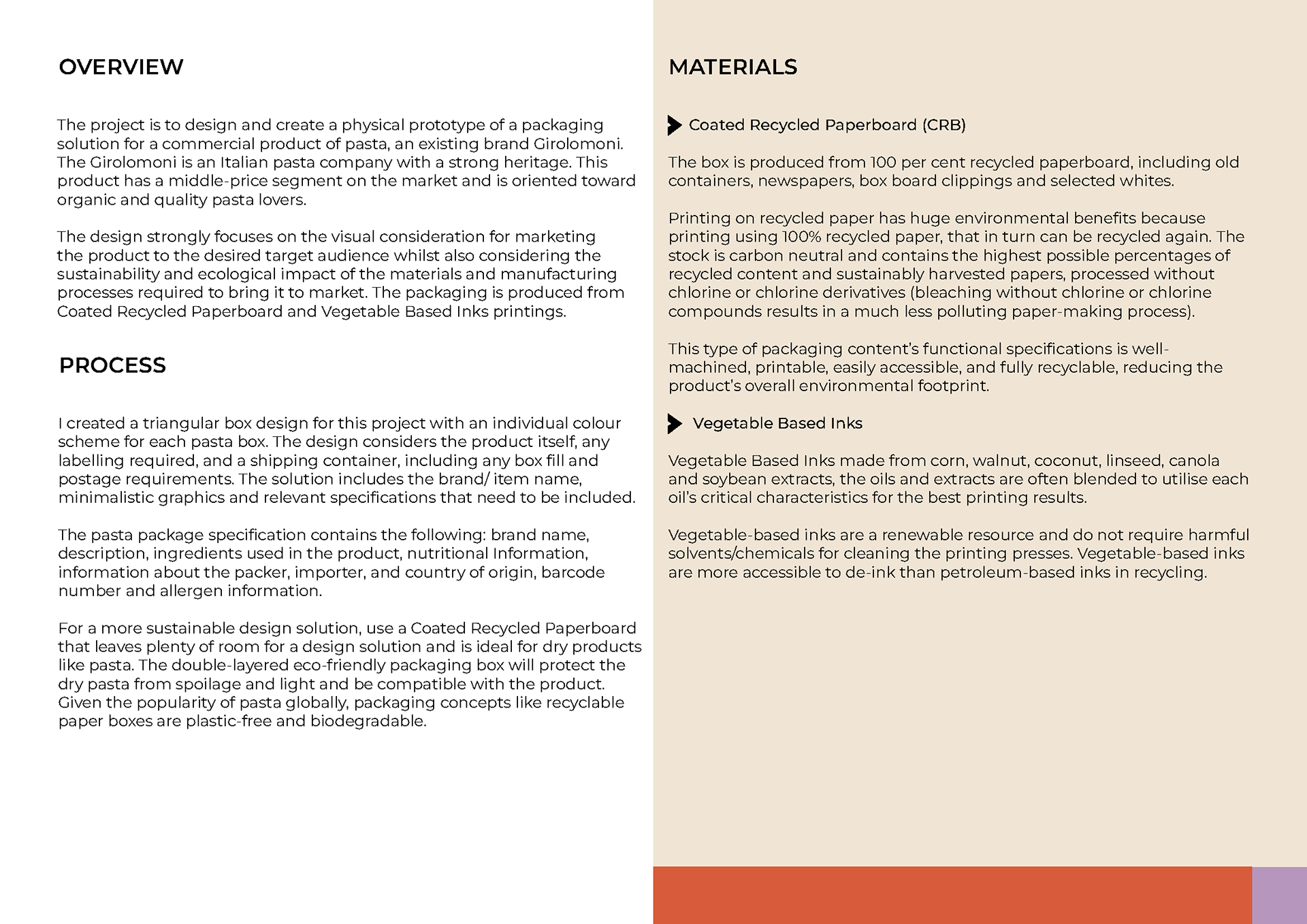 OVERVIEW

The project is to design and create a physical prototype of a packaging solution for a commercial product of pasta, an existing brand Girolomoni. The Girolomoni is an Italian pasta company with a strong heritage. This product has a middle-price segment on the market and is oriented toward organic and quality pasta lovers.

The design strongly focuses on the visual consideration for marketing the product to the desired target audience whilst also considering the sustainability and ecological impact of the materials and manufacturing processes required to bring it to market. The packaging is produced from Coated Recycled Paperboard and Vegetable Based Inks printings.

PROCESS

I created a triangular box design for this project with an individual colour scheme for each pasta box. The design considers the product itself, any labelling required, and a shipping container, including any box fill and postage requirements. The solution includes the brand/ item name, minimalistic graphics and relevant specifications that need to be included.

The pasta package specification contains the following: brand name, description, ingredients used in the product, nutritional Information, information about the packer, importer, and country of origin, barcode number and allergen information.

For a more sustainable design solution, use a Coated Recycled Paperboard that leaves plenty of room for a design solution and is ideal for dry products like pasta. The double-layered eco-friendly packaging box will protect the dry pasta from spoilage and light and be compatible with the product. Given the popularity of pasta globally, packaging concepts like recyclable paper boxes are plastic-free and biodegradable.

MATERIALS

Coated Recycled Paperboard (CRB)

The box is produced from 100 per cent recycled paperboard, including old containers, newspapers, box board clippings and selected whites.

Printing on recycled paper has huge environmental benefits because printing using 100% recycled paper, that in turn can be recycled again. The stock is carbon neutral and contains the highest possible percentages of recycled content and sustainably harvested papers, processed without chlorine or chlorine derivatives (bleaching without chlorine or chlorine compounds results in a much less polluting paper-making process).

This type of packaging content's functional specifications is well-machined, printable, easily accessible, and fully recyclable, reducing the product's overall environmental footprint.

Vegetable Based Inks

Vegetable Based Inks made from corn, walnut, coconut, linseed, canola and soybean extracts, the oils and extracts are often blended to utilise each oil's critical characteristics for the best printing results.

Vegetable-based inks are a renewable resource and do not require harmful solvents/chemicals for cleaning the printing presses. Vegetable-based inks are more accessible to de-ink than petroleum-based inks in recycling.